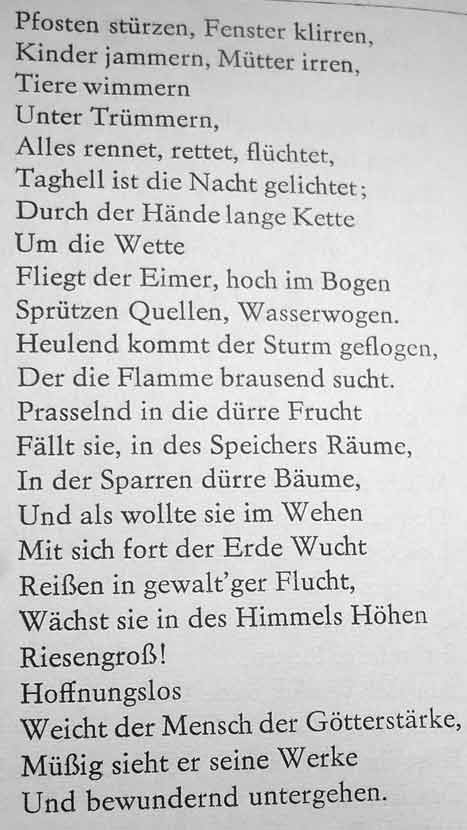 Pfosten stürzen, Fenster klirren,
Kinder jammern, Mütter irren,
Tiere wimmern
Unter Trümmern,
Alles rennet, rettet, flüchtet,
Taghell ist die Nacht gelichtet;
Durch der Hände lange Kette
Um die Wette
Fliegt der Eimer, hoch im Bogen
Sprützen Quellen, Wasserwogen.
Heulend kommt der Sturm geflogen,
Der die Flamme brausend sucht.
Prasselnd in die dürre Frucht
Fällt sie, in des Speichers Räume,
In der Sparren dürre Bäume,
Und als wollte sie im Wehen
Mit sich fort der Erde Wucht
Reißen in gewalt'ger Flucht,
Wächst sie in des Himmels Höhen
Riesengroß!
Hoffnungslos
Weicht der Mensch der Götterstärke,
Müßig sieht er seine Werke
Und bewundernd untergehen.